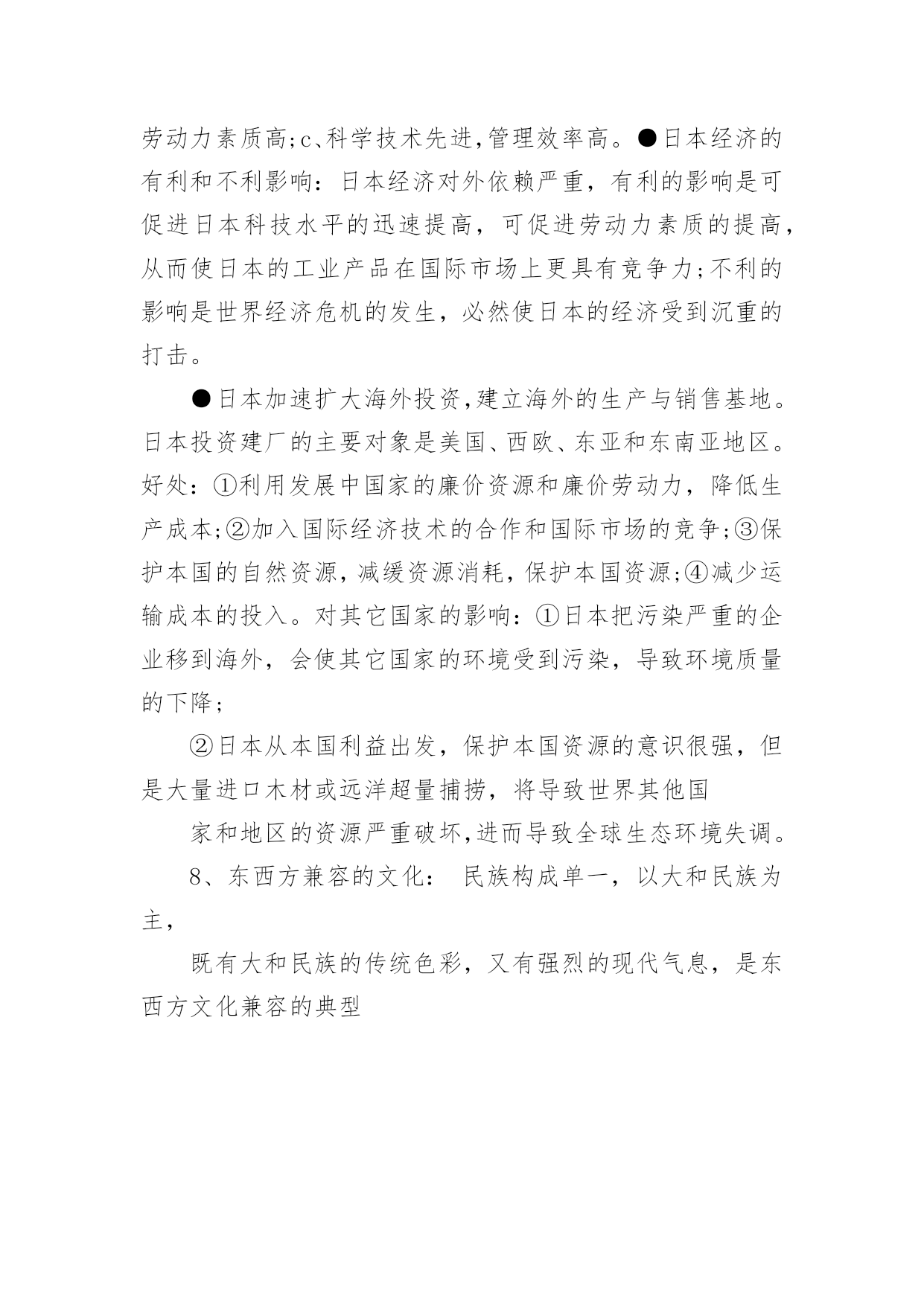 劳动力素质高;c、科学技术先进,管理效率高。●日本经济的有利和不利影响：日本经济对外依赖严重，有利的影响是可促进日本科技水平的迅速提高，可促进劳动力素质的提高，从而使日本的工业产品在国际市场上更具有竞争力;不利的影响是世界经济危机的发生，必然使日本的经济受到沉重的打击。

●日本加速扩大海外投资,建立海外的生产与销售基地。日本投资建厂的主要对象是美国、西欧、东亚和东南亚地区。好处：①利用发展中国家的廉价资源和廉价劳动力，降低生产成本;②加入国际经济技术的合作和国际市场的竞争;③保护本国的自然资源，减缓资源消耗，保护本国资源;④减少运输成本的投入。对其它国家的影响：①日本把污染严重的企业移到海外，会使其它国家的环境受到污染，导致环境质量的下降;

②日本从本国利益出发，保护本国资源的意识很强，但是大量进口木材或远洋超量捕捞，将导致世界其他国

家和地区的资源严重破坏,进而导致全球生态环境失调。

8、东西方兼容的文化： 民族构成单一，以大和民族为主，

既有大和民族的传统色彩，又有强烈的现代气息，是东西方文化兼容的典型